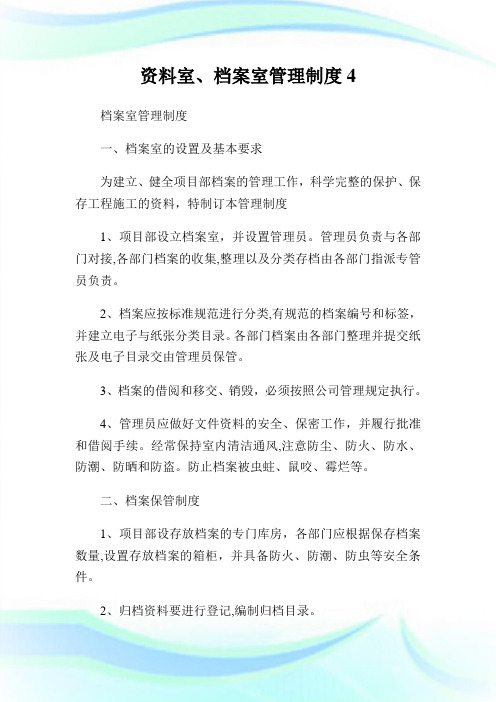 资料室、档案室管理制度 4

档案室管理制度

一、档案室的设置及基本要求

为建立、健全项目部档案的管理工作，科学完整的保护、保存工程施工的资料，特制订本管理制度

1、项目部设立档案室，并设置管理员。管理员负责与各部门对接,各部门档案的收集,整理以及分类存档由各部门指派专管员负责。

2、档案应按标准规范进行分类,有规范的档案编号和标签，并建立电子与纸张分类目录。各部门档案由各部门整理并提交纸张及电子目录交由管理员保管。

3、档案的借阅和移交、销毁，必须按照公司管理规定执行。

4、管理员应做好文件资料的安全、保密工作，并履行批准和借阅手续。经常保持室内清洁通风,注意防尘、防火、防水、防潮、防晒和防盗。防止档案被虫蛀、鼠咬、霉烂等。

二、档案保管制度

1、项目部设存放档案的专门库房，各部门应根据保存档案数量,设置存放档案的箱柜，并具备防火、防潮、防虫等安全条件。

2、归档资料要进行登记,编制归档目录。